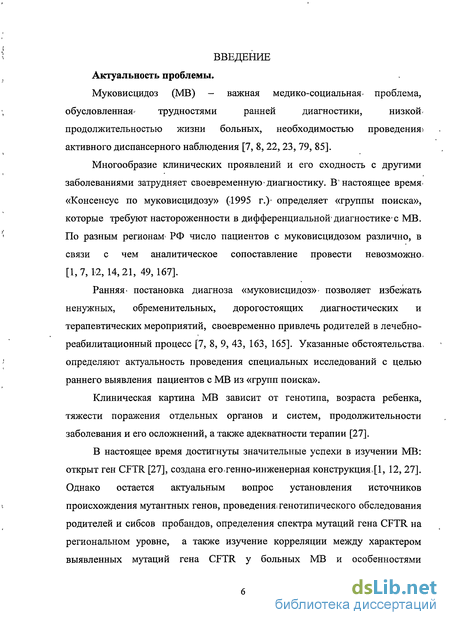 ВВЕДЕНИЕ

Актуальность проблемы.

Муковисцидоз (МВ) – важная медико-социальная проблема, обусловленная трудностями ранней диагностики, низкой продолжительностью жизни больных, необходимостью проведения активного диспансерного наблюдения [7, 8, 22, 23, 79, 85].

Многообразие клинических проявлений и его сходность с другими заболеваниями затрудняет своевременную диагностику. В настоящее время «Консенсус по муковисцидозу» (1995 г.) определяет «группы поиска», которые требуют настороженности в дифференциальной диагностике с МВ. По разным регионам РФ число пациентов с муковисцидозом различно, в связи с чем аналитическое сопоставление провести невозможно [1, 7, 12, 14, 21, 49, 167].

Ранняя постановка диагноза «муковисцидоз» позволяет избежать ненужных, обременительных, дорогостоящих диагностических и терапевтических мероприятий, своевременно привлечь родителей в лечебно-реабилитационный процесс [7, 8, 9, 43, 163, 165]. Указанные обстоятельства определяют актуальность проведения специальных исследований с целью раннего выявления пациентов с МВ из «групп поиска».

Клиническая картина МВ зависит от генотипа, возраста ребенка, тяжести поражения отдельных органов и систем, продолжительности заболевания и его осложнений, а также адекватности терапии [27].

В настоящее время достигнуты значительные успехи в изучении МВ: открыт ген CFTR [27], создана его генно-инженерная конструкция [1, 12, 27]. Однако остается актуальным вопрос установления источников происхождения мутантных генов, проведения генотипического обследования родителей и сибсов пробандов, определения спектра мутаций гена CFTR на региональном уровне, а также изучение корреляции между характером выявленных мутаций гена CFTR у больных МВ и особенностями

6

dsLib.net
библиотека диссертаций